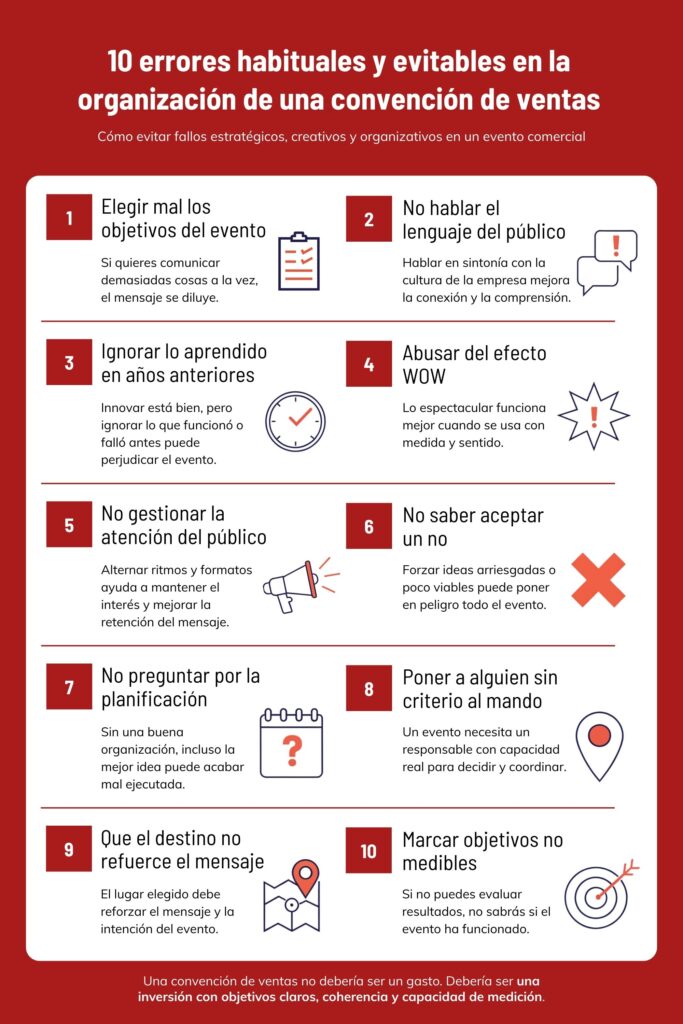 10 errores habituales y evitables en la organización de una convención de ventas

Cómo evitar fallos estratégicos, creativos y organizativos en un evento comercial

1 Elegir mal los objetivos del evento

Si quieres comunicar demasiadas cosas a la vez, el mensaje se diluye.

2 No hablar el lenguaje del público

Hablar en sintonía con la cultura de la empresa mejora la conexión y la comprensión.

3 Ignorar lo aprendido en años anteriores

Innovar está bien, pero ignorar lo que funcionó o falló antes puede perjudicar el evento.

4 Abusar del efecto WOW

Lo espectacular funciona mejor cuando se usa con medida y sentido.

5 No gestionar la atención del público

Alternar ritmos y formatos ayuda a mantener el interés y mejorar la retención del mensaje.

6 No saber aceptar un no

Forzar ideas arriesgadas o poco viables puede poner en peligro todo el evento.

7 No preguntar por la planificación

Sin una buena organización, incluso la mejor idea puede acabar mal ejecutada.

8 Poner a alguien sin criterio al mando

Un evento necesita un responsable con capacidad real para decidir y coordinar.

9 Que el destino no refuerce el mensaje

El lugar elegido debe reforzar el mensaje y la intención del evento.

10 Marcar objetivos no medibles

Si no puedes evaluar resultados, no sabrás si el evento ha funcionado.

Una convención de ventas no debería ser un gasto. Debería ser una inversión con objetivos claros, coherencia y capacidad de medición.